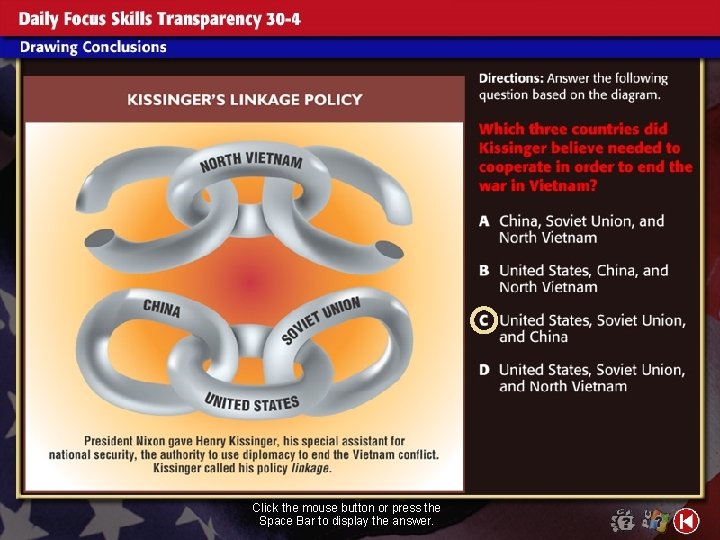 Daily Focus Skills Transparency 30-4

Drawing Conclusions

KISSINGER'S LINKAGE POLICY

NORTH VIETNAM

CHINA

SOVIET UNION

UNITED STATES

President Nixon gave Henry Kissinger, his special assistant for national security, the authority to use diplomacy to end the Vietnam conflict. Kissinger called his policy linkage.

Directions: Answer the following question based on the diagram.

Which three countries did Kissinger believe needed to cooperate in order to end the war in Vietnam?

A China, Soviet Union, and North Vietnam

B United States, China, and North Vietnam

C United States, Soviet Union, and China

D United States, Soviet Union, and North Vietnam

Click the mouse button or press the Space Bar to display the answer.